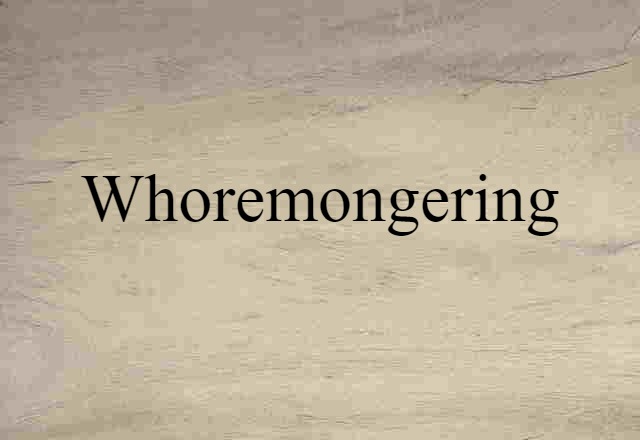 Whoremongering